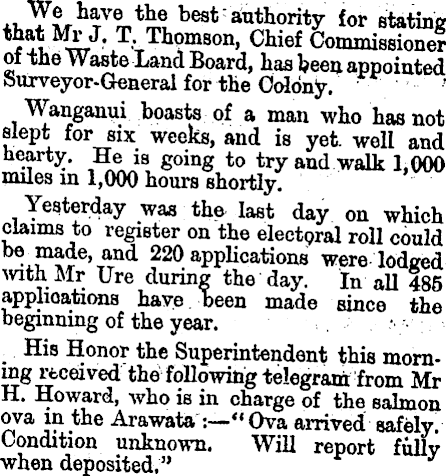 We have the best authority for stating that Mr J. T. Thomson, Chief Commissioner of the Waste Land Board, has been appointed Surveyor-General for the Colony.

Wanganui boasts of a man who has not slept for six weeks, and is yet well and hearty. He is going to try and walk 1,000 miles in 1,000 hours shortly.

Yesterday was the last day on which claims to register on the electoral roll could be made, and 220 applications were lodged with Mr Ure during the day. In all 485 applications have been made since the beginning of the year.

His Honor the Superintendent this morning received the following telegram from Mr H. Howard, who is in charge of the salmon ova in the Arawata :—"Ova arrived safely. Condition unknown. Will report fully when deposited."